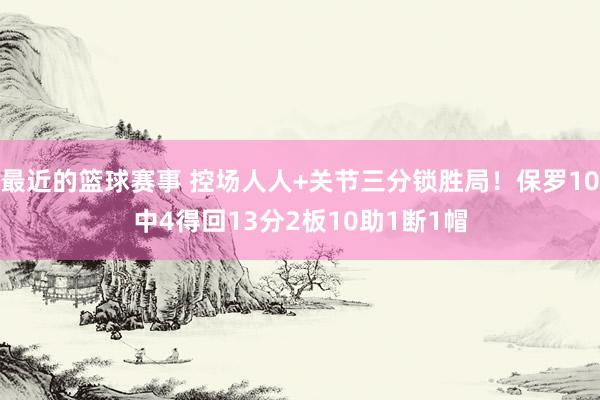 最近的篮球赛事 控场人人+关节三分锁胜局！保罗10中4得回13分2板10助1断1帽